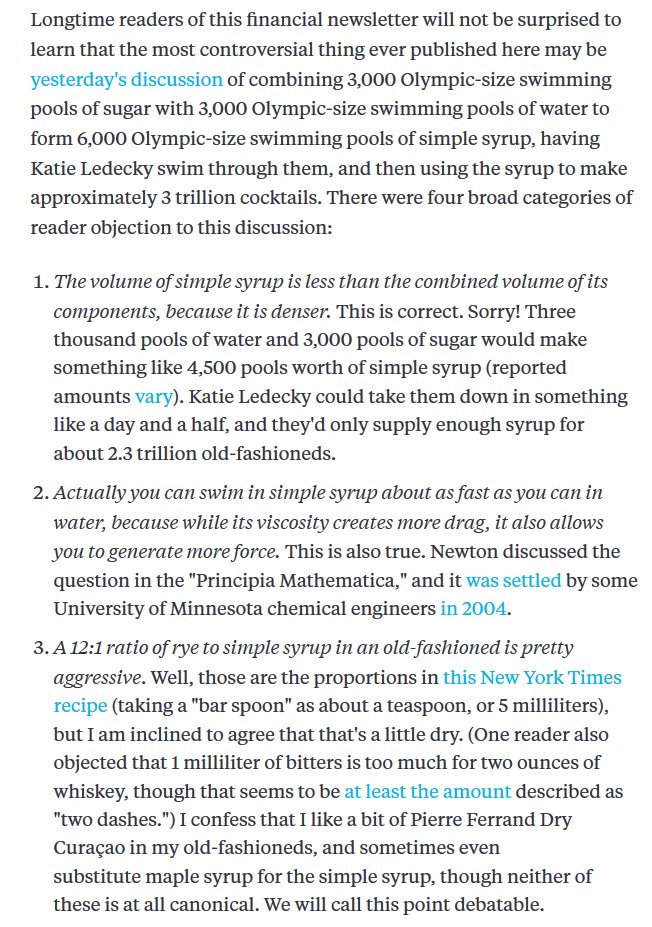 Longtime readers of this financial newsletter will not be surprised to learn that the most controversial thing ever published here may be yesterday's discussion of combining 3,000 Olympic-size swimming pools of sugar with 3,000 Olympic-size swimming pools of water to form 6,000 Olympic-size swimming pools of simple syrup, having Katie Ledecky swim through them, and then using the syrup to make approximately 3 trillion cocktails. There were four broad categories of reader objection to this discussion:

1. The volume of simple syrup is less than the combined volume of its components, because it is denser. This is correct. Sorry! Three thousand pools of water and 3,000 pools of sugar would make something like 4,500 pools worth of simple syrup (reported amounts vary). Katie Ledecky could take them down in something like a day and a half, and they'd only supply enough syrup for about 2.3 trillion old-fashioneds.

2. Actually you can swim in simple syrup about as fast as you can in water, because while its viscosity creates more drag, it also allows you to generate more force. This is also true. Newton discussed the question in the "Principia Mathematica," and it was settled by some University of Minnesota chemical engineers in 2004.

3. A 12:1 ratio of rye to simple syrup in an old-fashioned is pretty aggressive. Well, those are the proportions in this New York Times recipe (taking a "bar spoon" as about a teaspoon, or 5 milliliters), but I am inclined to agree that that's a little dry. (One reader also objected that 1 milliliter of bitters is too much for two ounces of whiskey, though that seems to be at least the amount described as "two dashes.") I confess that I like a bit of Pierre Ferrand Dry Curaçao in my old-fashioneds, and sometimes even substitute maple syrup for the simple syrup, though neither of these is at all canonical. We will call this point debatable.